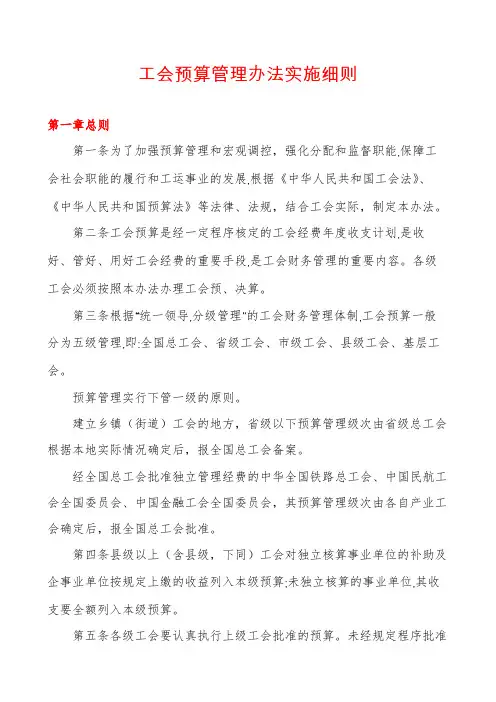 工会预算管理办法实施细则

第一章总则

第一条为了加强预算管理和宏观调控，强化分配和监督职能,保障工会社会职能的履行和工运事业的发展,根据《中华人民共和国工会法》、《中华人民共和国预算法》等法律、法规，结合工会实际，制定本办法。

第二条工会预算是经一定程序核定的工会经费年度收支计划,是收好、管好、用好工会经费的重要手段,是工会财务管理的重要内容。各级工会必须按照本办法办理工会预、决算。

第三条根据"统一领导,分级管理"的工会财务管理体制,工会预算一般分为五级管理,即:全国总工会、省级工会、市级工会、县级工会、基层工会。

预算管理实行下管一级的原则。

建立乡镇（街道）工会的地方，省级以下预算管理级次由省级总工会根据本地实际情况确定后，报全国总工会备案。

经全国总工会批准独立管理经费的中华全国铁路总工会、中国民航工会全国委员会、中国金融工会全国委员会，其预算管理级次由各自产业工会确定后，报全国总工会批准。

第四条县级以上（含县级，下同）工会对独立核算事业单位的补助及企事业单位按规定上缴的收益列入本级预算;未独立核算的事业单位,其收支要全额列入本级预算。

第五条各级工会要认真执行上级工会批准的预算。未经规定程序批准